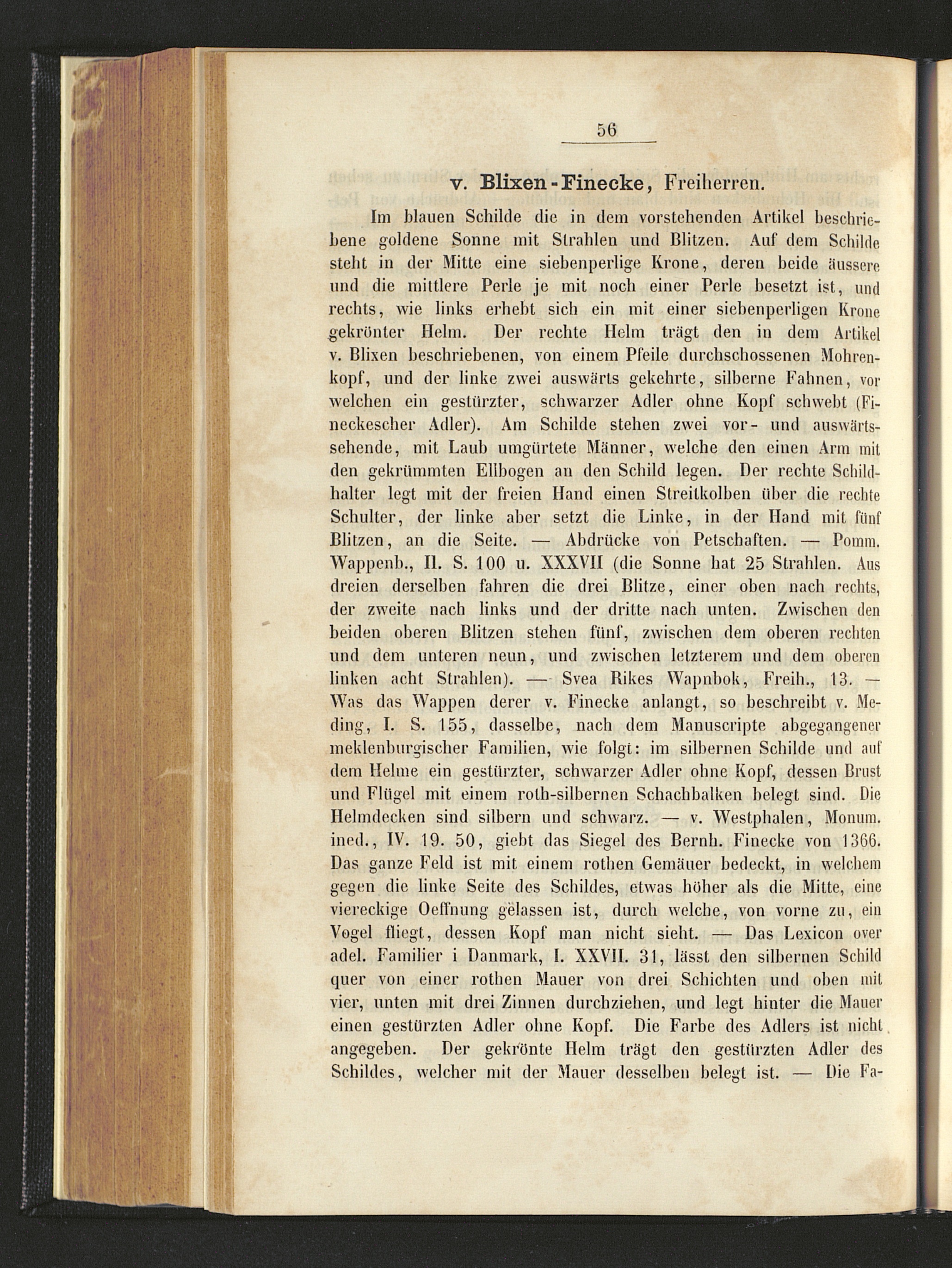 56

v. Blixen-Finecke, Freiherren.

Im blauen Schilde die in dem vorstehenden Artikel beschriebene goldene Sonne mit Strahlen und Blitzen. Auf dem Schilde steht in der Mitte eine siebenperlige Krone, deren beide äussere und die mittlere Perle je mit noch einer Perle besetzt ist, und rechts, wie links erhebt sich ein mit einer siebenperligen Krone gekrönter Helm. Der rechte Helm trägt den in dem Artikel v. Blixen beschriebenen, von einem Pfeile durchschossenen Mohrenkopf, und der linke zwei auswärts gekehrte, silberne Fahnen, vor welchen ein gestürzter, schwarzer Adler ohne Kopf schwebt (Fineckescher Adler). Am Schilde stehen zwei vor- und auswärtssehende, mit Laub umgürtete Männer, welche den einen Arm mit den gekrümmten Ellbogen an den Schild legen. Der rechte Schildhalter legt mit der freien Hand einen Streitkolben über die rechte Schulter, der linke aber setzt die Linke, in der Hand mit fünf Blitzen, an die Seite. — Abdrücke von Petschaften. — Pomm. Wappenb., II. S. 100 u. XXXVII (die Sonne hat 25 Strahlen. Aus dreien derselben fahren die drei Blitze, einer oben nach rechts, der zweite nach links und der dritte nach unten. Zwischen den beiden oberen Blitzen stehen fünf, zwischen dem oberen rechten und dem unteren neun, und zwischen letzterem und dem oberen linken acht Strahlen). — Svea Rikes Wapnbok, Freih., 13. — Was das Wappen derer v. Finecke anlangt, so beschreibt v. Meding, I. S. 155, dasselbe, nach dem Manuscripte abgegangener meklenburgischer Familien, wie folgt: im silbernen Schilde und auf dem Helme ein gestürzter, schwarzer Adler ohne Kopf, dessen Brust und Flügel mit einem roth-silbernen Schachbalken belegt sind. Die Helmdecken sind silbern und schwarz. — v. Westphalen, Monum. ined., IV. 19. 50, giebt das Siegel des Bernh. Finecke von 1366. Das ganze Feld ist mit einem rothen Gemäuer bedeckt, in welchem gegen die linke Seite des Schildes, etwas höher als die Mitte, eine viereckige Oeffnung gelassen ist, durch welche, von vorne zu, ein Vogel fliegt, dessen Kopf man nicht sieht. — Das Lexicon over adel. Familier i Danmark, I. XXVII. 31, lässt den silbernen Schild quer von einer rothen Mauer von drei Schichten und oben mit vier, unten mit drei Zinnen durchziehen, und legt hinter die Mauer einen gestürzten Adler ohne Kopf. Die Farbe des Adlers ist nicht angegeben. Der gekrönte Helm trägt den gestürzten Adler des Schildes, welcher mit der Mauer desselben belegt ist. — Die Fa-